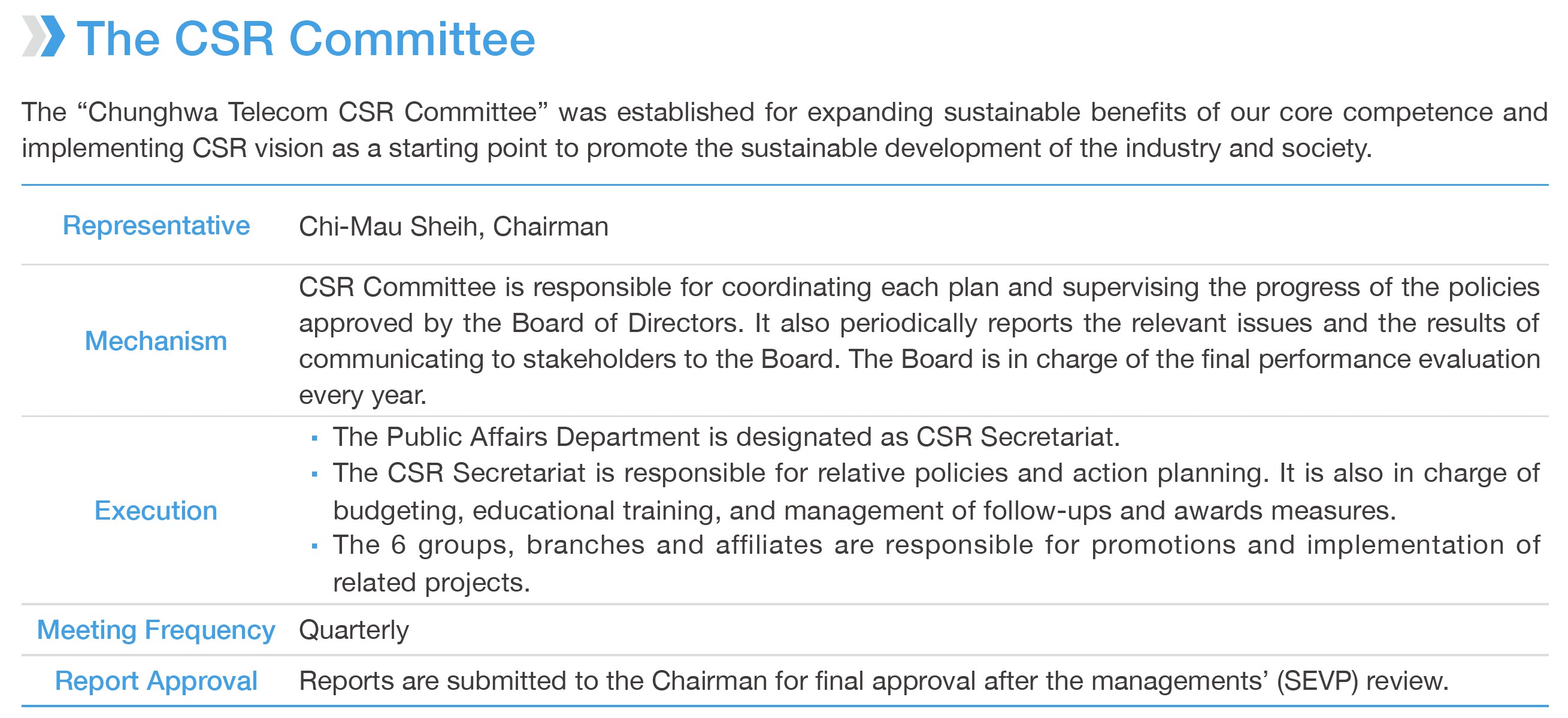 The CSR Committee

The “Chunghwa Telecom CSR Committee” was established for expanding sustainable benefits of our core competence and implementing CSR vision as a starting point to promote the sustainable development of the industry and society.

| | |
|---|---|
| Representative | Chi-Mau Sheih, Chairman |
| Mechanism | CSR Committee is responsible for coordinating each plan and supervising the progress of the policies approved by the Board of Directors. It also periodically reports the relevant issues and the results of communicating to stakeholders to the Board. The Board is in charge of the final performance evaluation every year. |
| Execution | ▪ The Public Affairs Department is designated as CSR Secretariat. ▪ The CSR Secretariat is responsible for relative policies and action planning. It is also in charge of budgeting, educational training, and management of follow-ups and awards measures. ▪ The 6 groups, branches and affiliates are responsible for promotions and implementation of related projects. |
| Meeting Frequency | Quarterly |
| Report Approval | Reports are submitted to the Chairman for final approval after the managements’ (SEVP) review. |